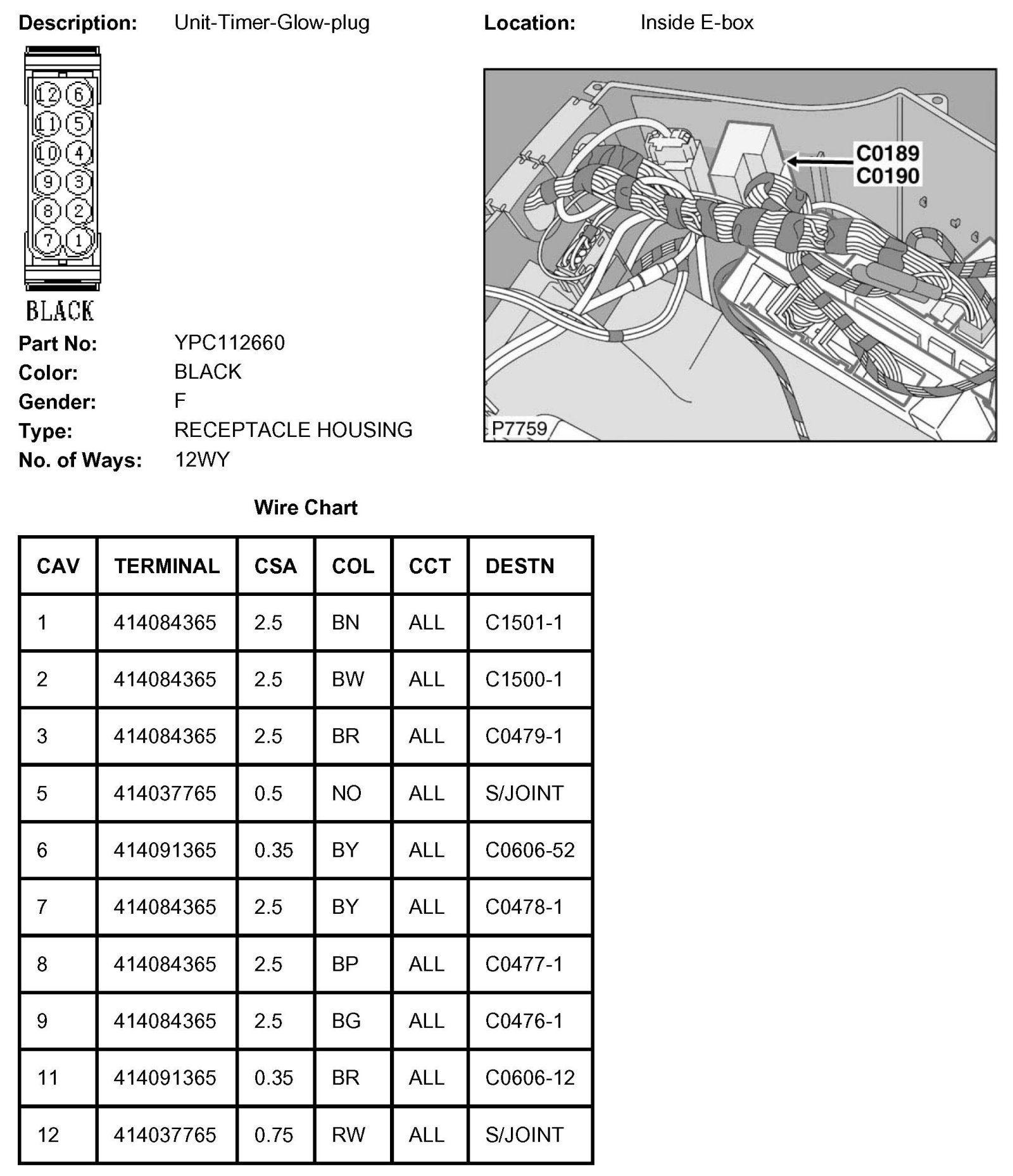 Description: Unit-Timer-Glow-plug

Location: Inside E-box

12 6
11 5
10 4
9 3
8 2
7 1

BLACK

C0189
C0190

P7759

Part No: YPC112660
Color: BLACK
Gender: F
Type: RECEPTACLE HOUSING
No. of Ways: 12WY

Wire Chart

| CAV | TERMINAL | CSA | COL | CCT | DESTN |
|---|---|---|---|---|---|
| 1 | 414084365 | 2.5 | BN | ALL | C1501-1 |
| 2 | 414084365 | 2.5 | BW | ALL | C1500-1 |
| 3 | 414084365 | 2.5 | BR | ALL | C0479-1 |
| 5 | 414037765 | 0.5 | NO | ALL | S/JOINT |
| 6 | 414091365 | 0.35 | BY | ALL | C0606-52 |
| 7 | 414084365 | 2.5 | BY | ALL | C0478-1 |
| 8 | 414084365 | 2.5 | BP | ALL | C0477-1 |
| 9 | 414084365 | 2.5 | BG | ALL | C0476-1 |
| 11 | 414091365 | 0.35 | BR | ALL | C0606-12 |
| 12 | 414037765 | 0.75 | RW | ALL | S/JOINT |